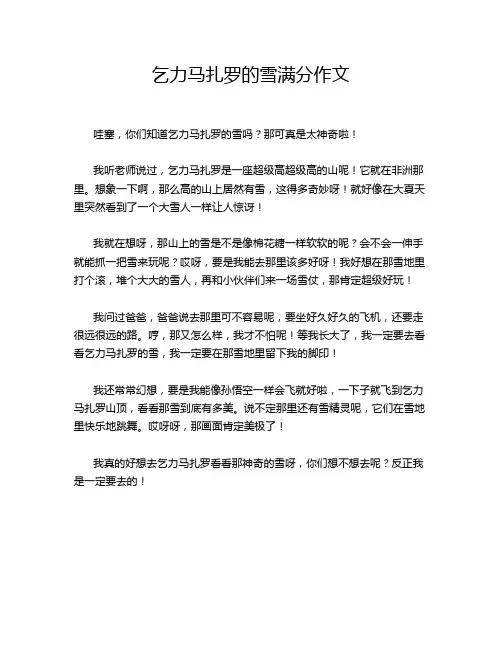 乞力马扎罗的雪满分作文

哇塞，你们知道乞力马扎罗的雪吗？那可真是太神奇啦！

我听老师说过，乞力马扎罗是一座超级高超级高的山呢！它就在非洲那里。想象一下啊，那么高的山上居然有雪，这得多奇妙呀！就好像在大夏天里突然看到了一个大雪人一样让人惊讶！

我就在想呀，那山上的雪是不是像棉花糖一样软软的呢？会不会一伸手就能抓一把雪来玩呢？哎呀，要是我能去那里该多好呀！我好想在那雪地里打个滚，堆个大大的雪人，再和小伙伴们来一场雪仗，那肯定超级好玩！

我问过爸爸，爸爸说去那里可不容易呢，要坐好久好久的飞机，还要走很远很远的路。哼，那又怎么样，我才不怕呢！等我长大了，我一定要去看看乞力马扎罗的雪，我一定要在那雪地里留下我的脚印！

我还常常幻想，要是我能像孙悟空一样会飞就好啦，一下子就飞到乞力马扎罗山顶，看看那雪到底有多美。说不定那里还有雪精灵呢，它们在雪地里快乐地跳舞。哎呀呀，那画面肯定美极了！

我真的好想去乞力马扎罗看看那神奇的雪呀，你们想不想去呢？反正我是一定要去的！